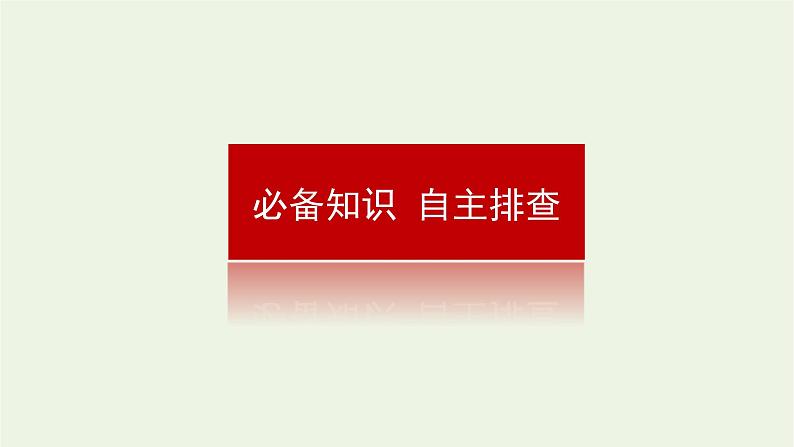 必备知识 自主排查